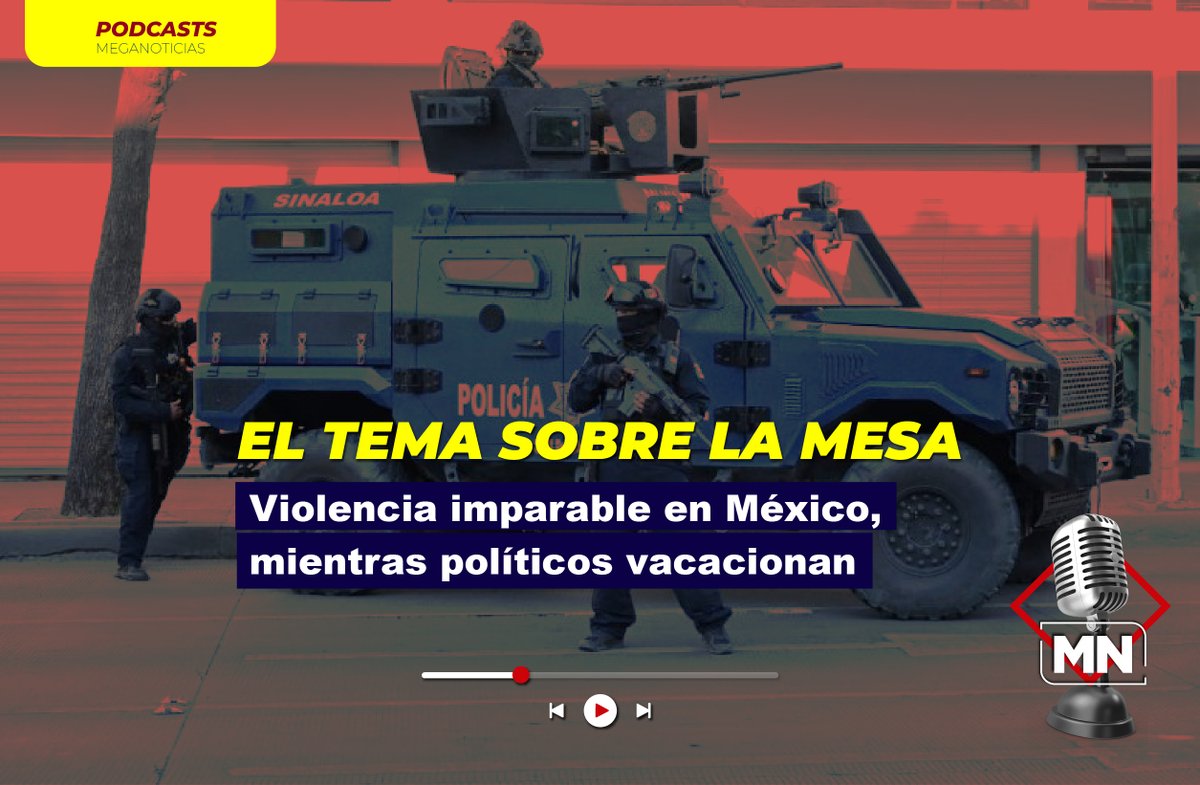 PODCASTS
MEGANOTICIAS

SINALOA

POLICÍA

EL TEMA SOBRE LA MESA

Violencia imparable en México, mientras políticos vacacionan

MN